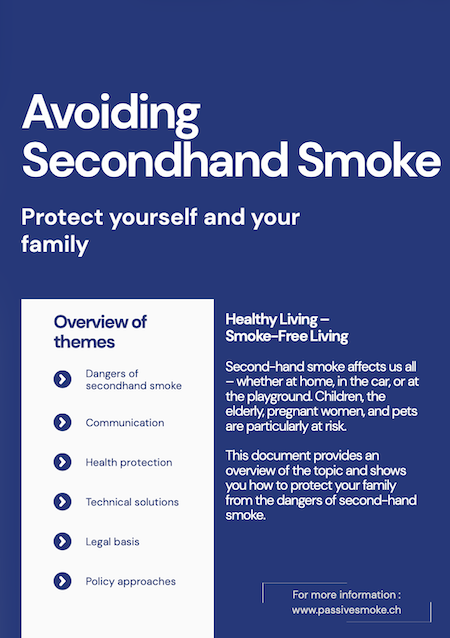 Avoiding Secondhand Smoke

Protect yourself and your family

Overview of themes

Dangers of secondhand smoke

Communication

Health protection

Technical solutions

Legal basis

Policy approaches

Healthy Living – Smoke-Free Living

Second-hand smoke affects us all – whether at home, in the car, or at the playground. Children, the elderly, pregnant women, and pets are particularly at risk.

This document provides an overview of the topic and shows you how to protect your family from the dangers of second-hand smoke.

For more information : www.passivesmoke.ch